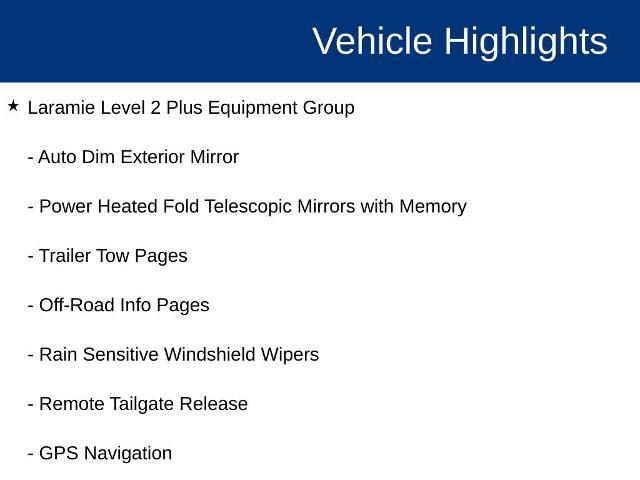 Vehicle Highlights

★ Laramie Level 2 Plus Equipment Group

- Auto Dim Exterior Mirror

- Power Heated Fold Telescopic Mirrors with Memory

- Trailer Tow Pages

- Off-Road Info Pages

- Rain Sensitive Windshield Wipers

- Remote Tailgate Release

- GPS Navigation